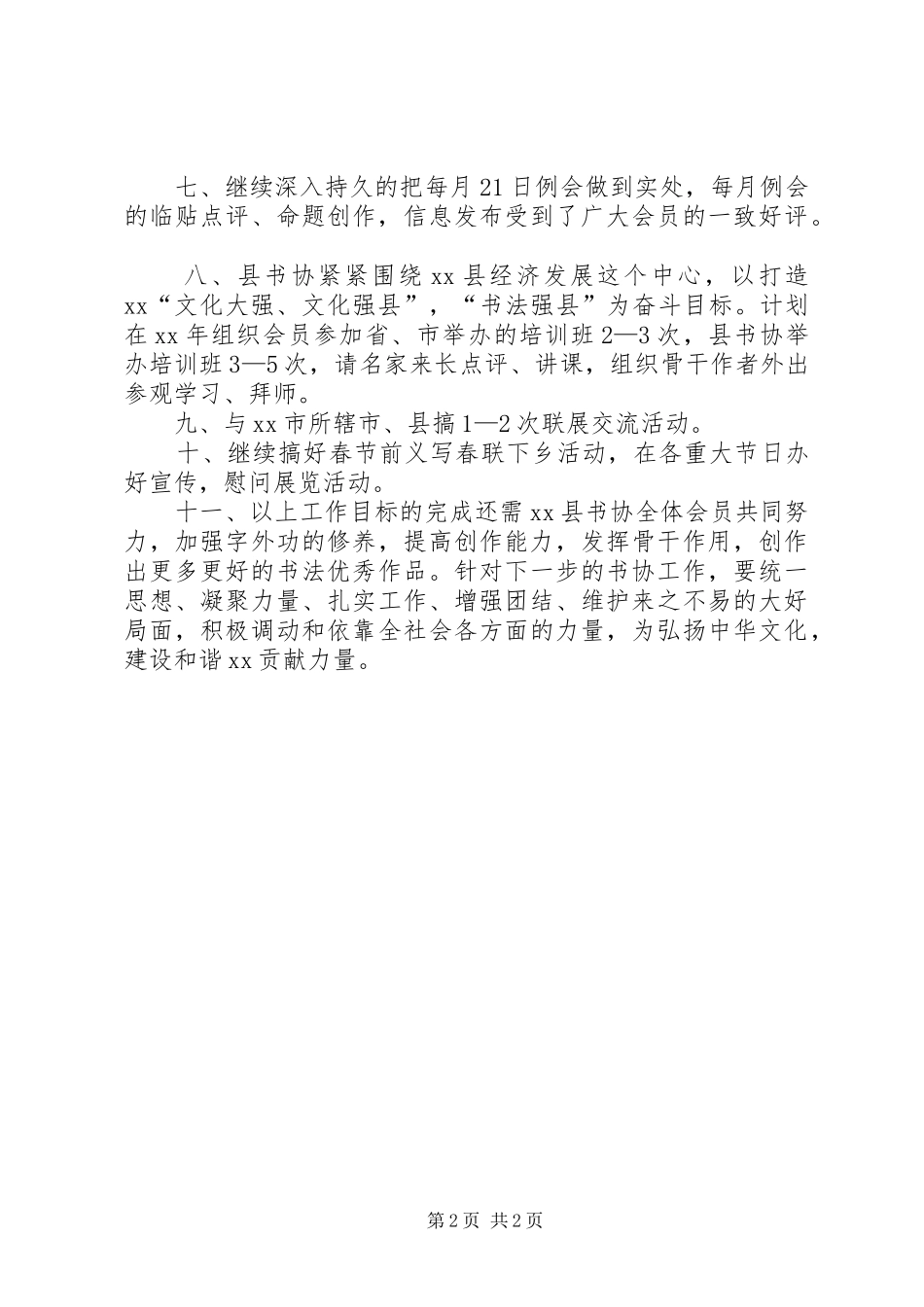 七、继续深入持久的把每月21日例会做到实处，每月例会的临贴点评、命题创作，信息发布受到了广大会员的一致好评。

八、县书协紧紧围绕xx县经济发展这个中心，以打造xx“文化大强、文化强县”，“书法强县”为奋斗目标。计划在xx年组织会员参加省、市举办的培训班2—3次，县书协举办培训班3—5次，请名家来长点评、讲课，组织骨干作者外出参观学习、拜师。

九、与xx市所辖市、县搞1—2次联展交流活动。

十、继续搞好春节前义写春联下乡活动，在各重大节日办好宣传，慰问展览活动。

十一、以上工作目标的完成还需xx县书协全体会员共同努力，加强字外功的修养，提高创作能力，发挥骨干作用，创作出更多更好的书法优秀作品。针对下一步的书协工作，要统一思想、凝聚力量、扎实工作、增强团结、维护来之不易的大好局面，积极调动和依靠全社会各方面的力量，为弘扬中华文化，建设和谐xx贡献力量。

第2页 共2页